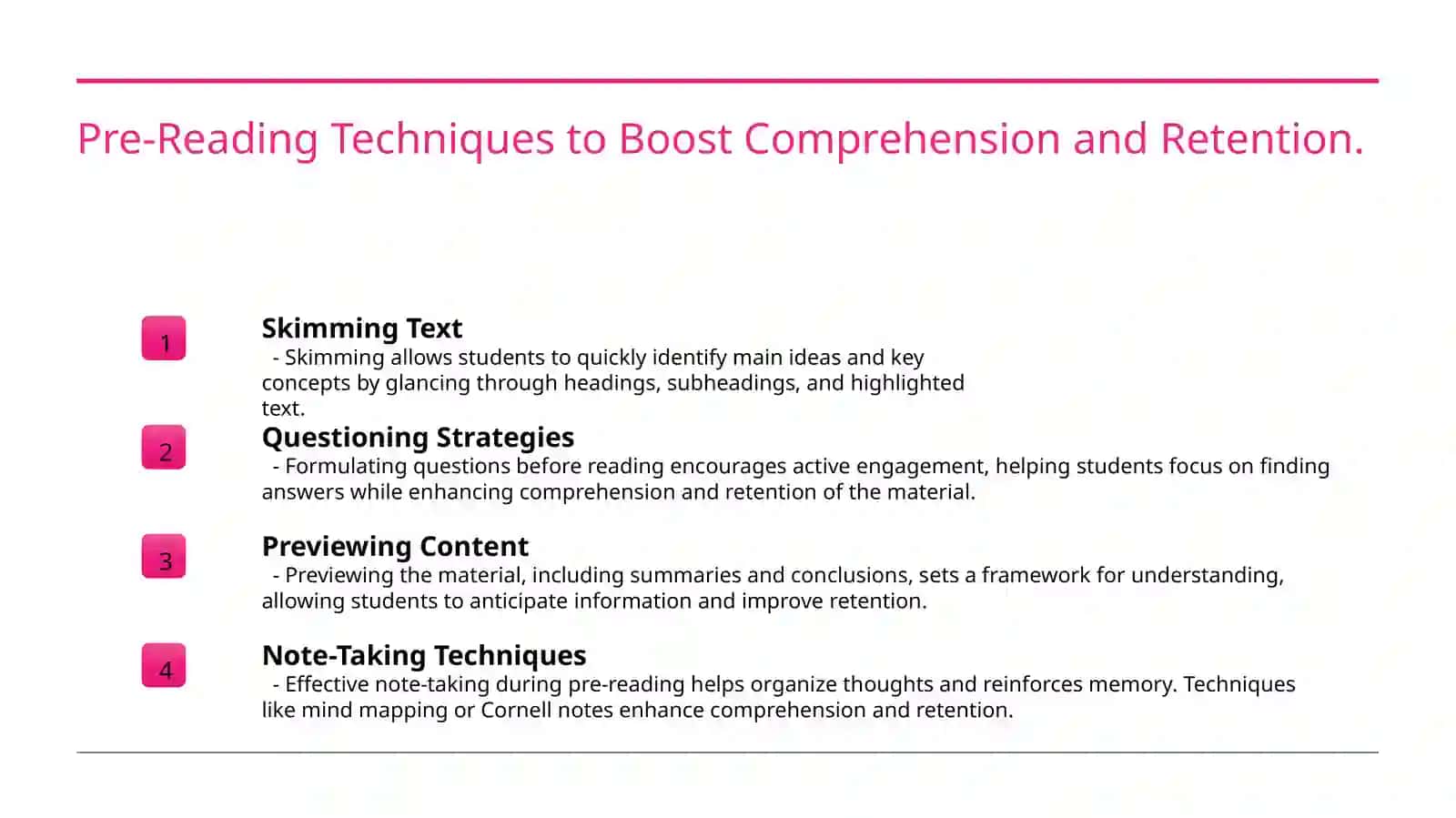 Pre-Reading Techniques to Boost Comprehension and Retention.

1

Skimming Text
- Skimming allows students to quickly identify main ideas and key concepts by glancing through headings, subheadings, and highlighted text.

2

Questioning Strategies
- Formulating questions before reading encourages active engagement, helping students focus on finding answers while enhancing comprehension and retention of the material.

3

Previewing Content
- Previewing the material, including summaries and conclusions, sets a framework for understanding, allowing students to anticipate information and improve retention.

4

Note-Taking Techniques
- Effective note-taking during pre-reading helps organize thoughts and reinforces memory. Techniques like mind mapping or Cornell notes enhance comprehension and retention.